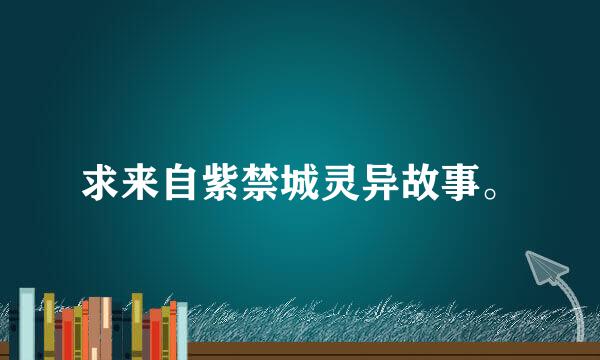 求来自紫禁城灵异故事。